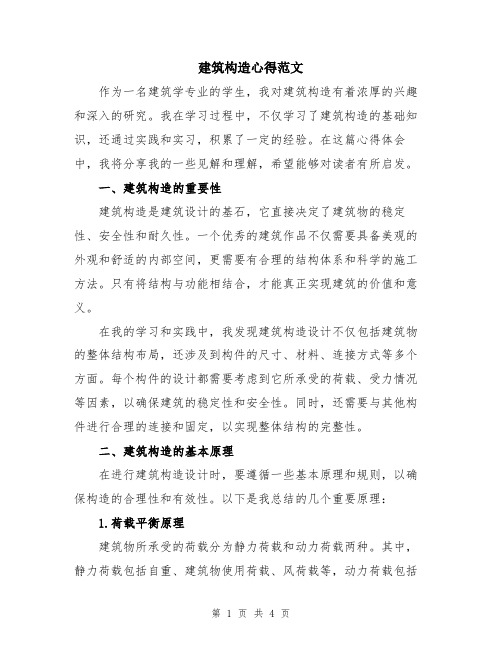 建筑构造心得范文

作为一名建筑学专业的学生，我对建筑构造有着浓厚的兴趣和深入的研究。我在学习过程中，不仅学习了建筑构造的基础知识，还通过实践和实习，积累了一定的经验。在这篇心得体会中，我将分享我的一些见解和理解，希望能够对读者有所启发。

一、建筑构造的重要性

建筑构造是建筑设计的基石，它直接决定了建筑物的稳定性、安全性和耐久性。一个优秀的建筑作品不仅需要具备美观的外观和舒适的内部空间，更需要有合理的结构体系和科学的施工方法。只有将结构与功能相结合，才能真正实现建筑的价值和意义。

在我的学习和实践中，我发现建筑构造设计不仅包括建筑物的整体结构布局，还涉及到构件的尺寸、材料、连接方式等多个方面。每个构件的设计都需要考虑到它所承受的荷载、受力情况等因素，以确保建筑的稳定性和安全性。同时，还需要与其他构件进行合理的连接和固定，以实现整体结构的完整性。

二、建筑构造的基本原理

在进行建筑构造设计时，要遵循一些基本原理和规则，以确保构造的合理性和有效性。以下是我总结的几个重要原理：

1.荷载平衡原理

建筑物所承受的荷载分为静力荷载和动力荷载两种。其中，静力荷载包括自重、建筑物使用荷载、风荷载等，动力荷载包括

第 1 页 共 4 页